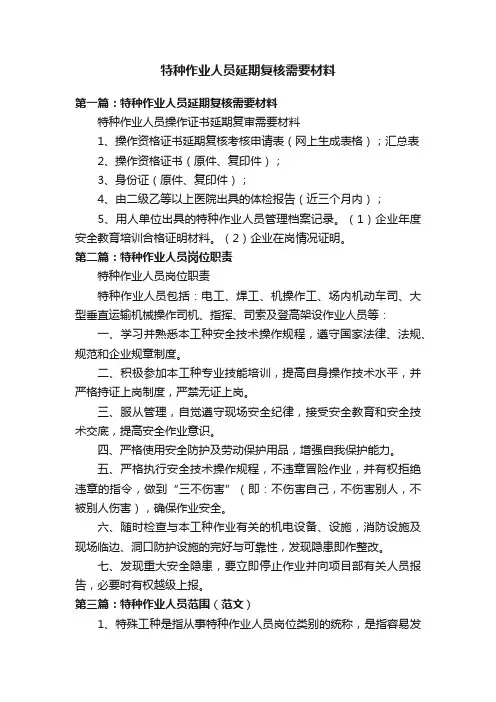 特种作业人员延期复核需要材料

第一篇：特种作业人员延期复核需要材料

特种作业人员操作证书延期复审需要材料

1、操作资格证书延期复核考核申请表（网上生成表格）；汇总表

2、操作资格证书（原件、复印件）；

3、身份证（原件、复印件）；

4、由二级乙等以上医院出具的体检报告（近三个月内）；

5、用人单位出具的特种作业人员管理档案记录。（1）企业年度安全教育培训合格证明材料。（2）企业在岗情况证明。

第二篇：特种作业人员岗位职责

特种作业人员岗位职责

特种作业人员包括：电工、焊工、机操作工、场内机动车司、大型垂直运输机械操作司机、指挥、司索及登高架设作业人员等：

一、学习并熟悉本工种安全技术操作规程，遵守国家法律、法规、规范和企业规章制度。

二、积极参加本工种专业技能培训，提高自身操作技术水平，并严格持证上岗制度，严禁无证上岗。

三、服从管理，自觉遵守现场安全纪律，接受安全教育和安全技术交底，提高安全作业意识。

四、严格使用安全防护及劳动保护用品，增强自我保护能力。

五、严格执行安全技术操作规程，不违章冒险作业，并有权拒绝违章的指令，做到“三不伤害”（即：不伤害自己，不伤害别人，不被别人伤害），确保作业安全。

六、随时检查与本工种作业有关的机电设备、设施，消防设施及现场临边、洞口防护设施的完好与可靠性，发现隐患即作整改。

七、发现重大安全隐患，要立即停止作业并向项目部有关人员报告，必要时有权越级上报。

第三篇：特种作业人员范围（范文）

1、特殊工种是指从事特种作业人员岗位类别的统称，是指容易发